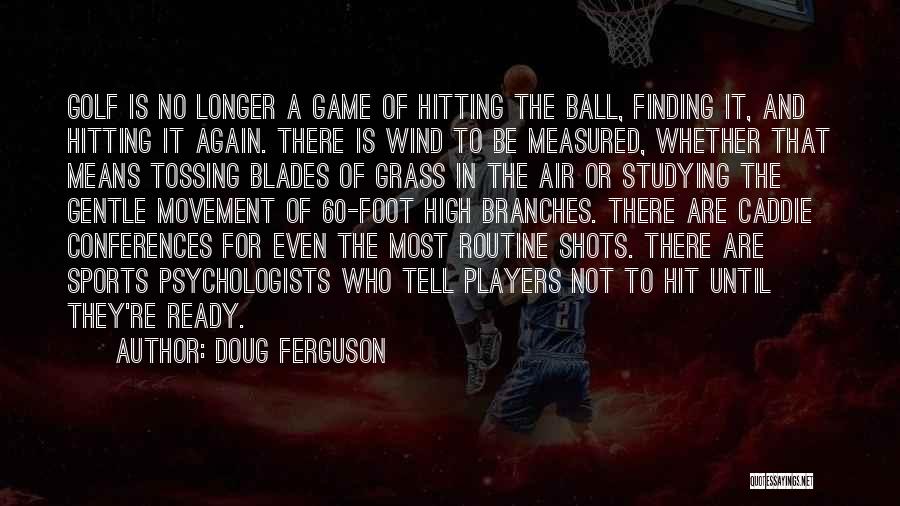 GOLF IS NO LONGER A GAME OF HITTING THE BALL, FINDING IT, AND HITTING IT AGAIN. THERE IS WIND TO BE MEASURED, WHETHER THAT MEANS TOSSING BLADES OF GRASS IN THE AIR OR STUDYING THE GENTLE MOVEMENT OF 60-FOOT HIGH BRANCHES. THERE ARE CADDIE CONFERENCES FOR EVEN THE MOST ROUTINE SHOTS. THERE ARE SPORTS PSYCHOLOGISTS WHO TELL PLAYERS NOT TO HIT UNTIL THEY'RE READY.

AUTHOR: DOUG FERGUSON

21

QUOTESSAYINGS.NET